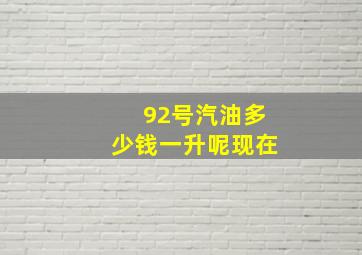 92号汽油多少钱一升呢现在